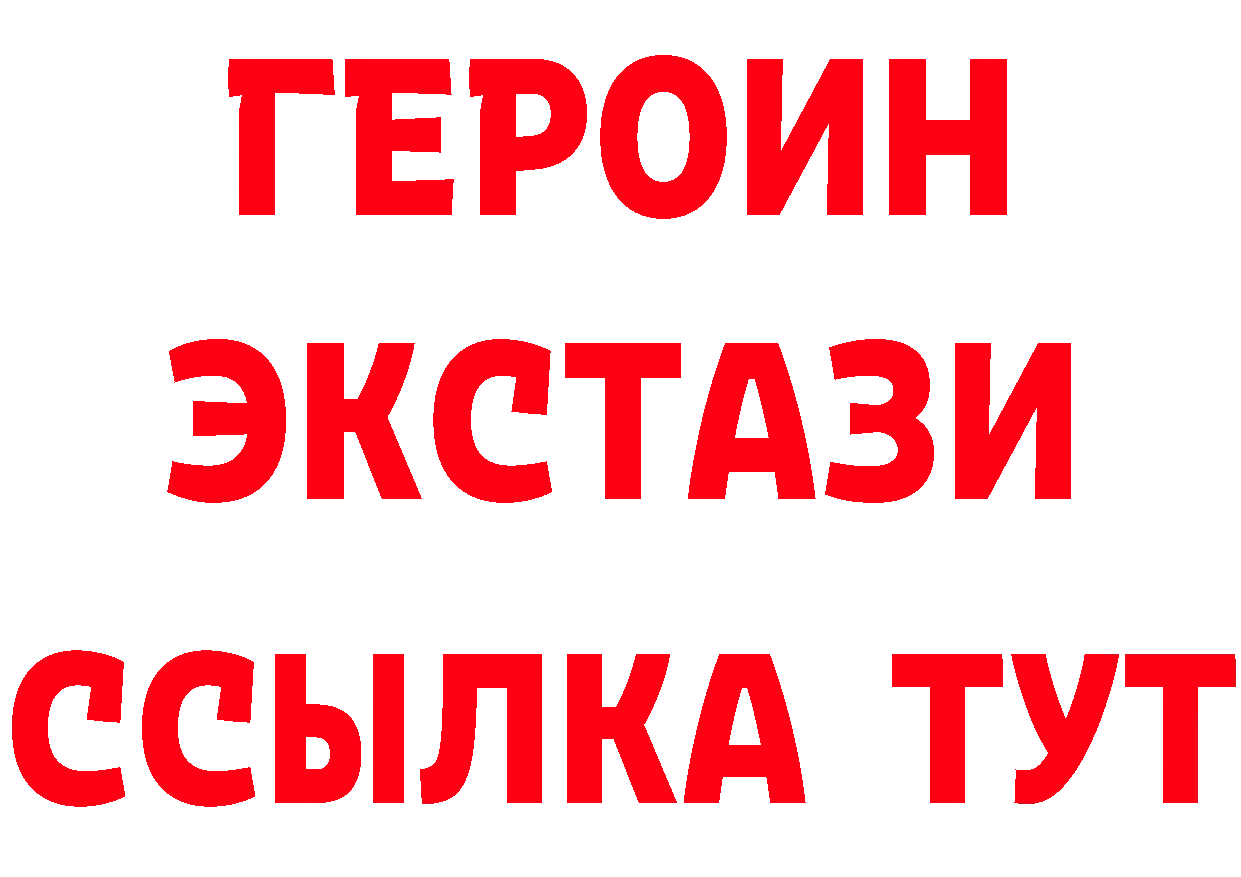 ГЕРОИН
ЭКСТАЗИ
ССЫЛКА ТУТ